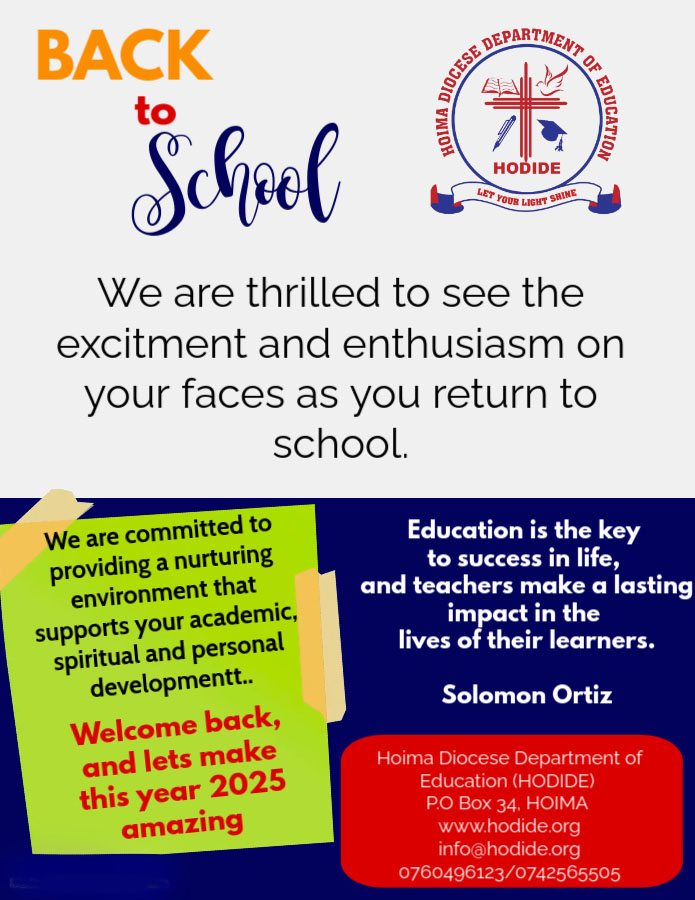 BACK
to
School

HOIMA DIOCESE DEPARTMENT OF EDUCATION
HODIDE
LET YOUR LIGHT SHINE

We are thrilled to see the excitment and enthusiasm on your faces as you return to school.

We are committed to providing a nurturing environment that supports your academic, spiritual and personal developmentt..

Welcome back, and lets make this year 2025 amazing

Education is the key to success in life, and teachers make a lasting impact in the lives of their learners.

Solomon Ortiz

Hoima Diocese Department of Education (HODIDE)
P.O Box 34, HOIMA
www.hodide.org
info@hodide.org
0760496123/0742565505